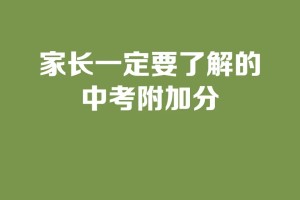 家长一定要了解的
中考附加分